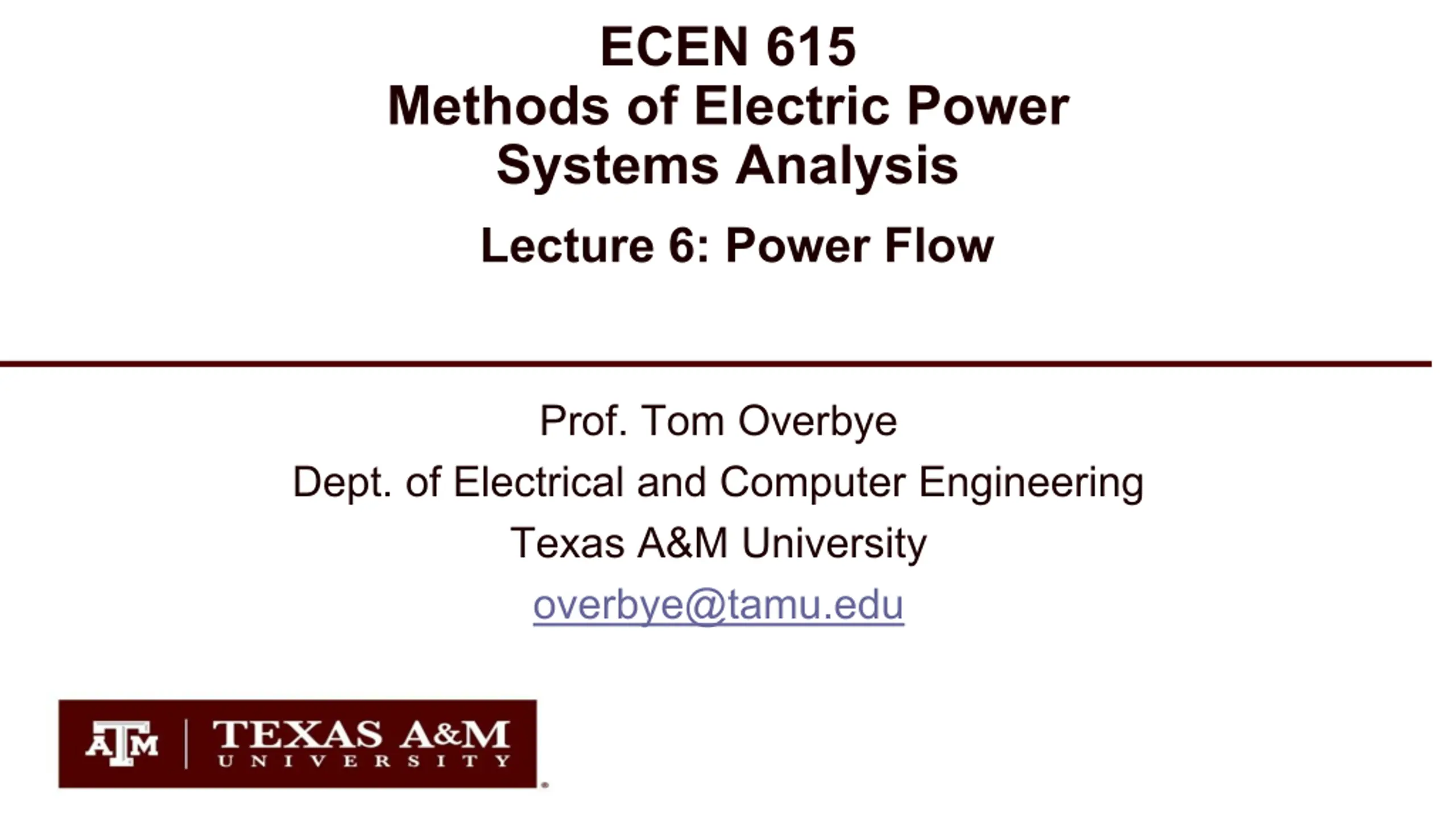 ECEN 615
Methods of Electric Power Systems Analysis

Lecture 6: Power Flow

Prof. Tom Overbye

Dept. of Electrical and Computer Engineering

Texas A&M University

overbye@tamu.edu

ATM | TEXAS A&M
UNIVERSITY